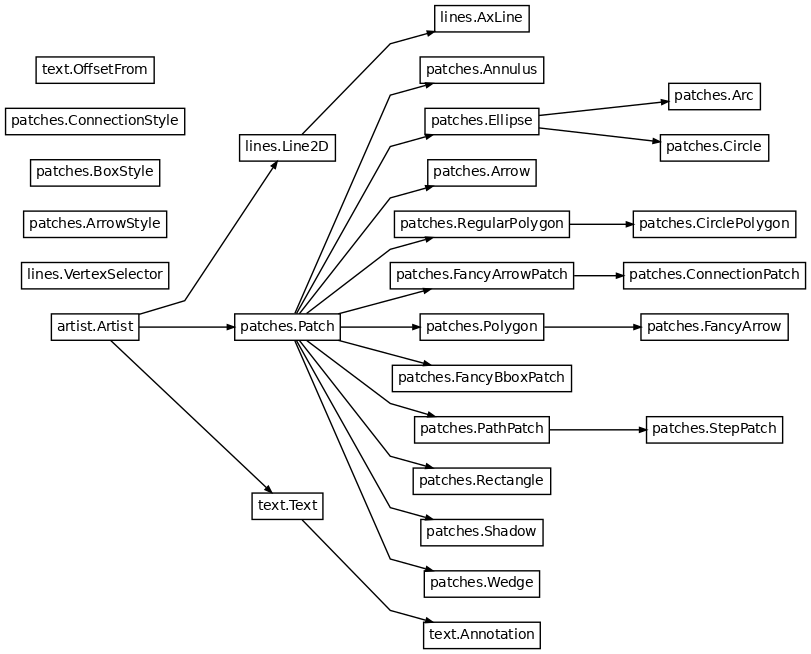 text.OffsetFrom

patches.ConnectionStyle

patches.BoxStyle

patches.ArrowStyle

lines.VertexSelector

artist.Artist

lines.Line2D

patches.Patch

text.Text

lines.AxLine

patches.Annulus

patches.Ellipse

patches.Arrow

patches.RegularPolygon

patches.FancyArrowPatch

patches.Polygon

patches.FancyBboxPatch

patches.PathPatch

patches.Rectangle

patches.Shadow

patches.Wedge

text.Annotation

patches.Arc

patches.Circle

patches.CirclePolygon

patches.ConnectionPatch

patches.FancyArrow

patches.StepPatch